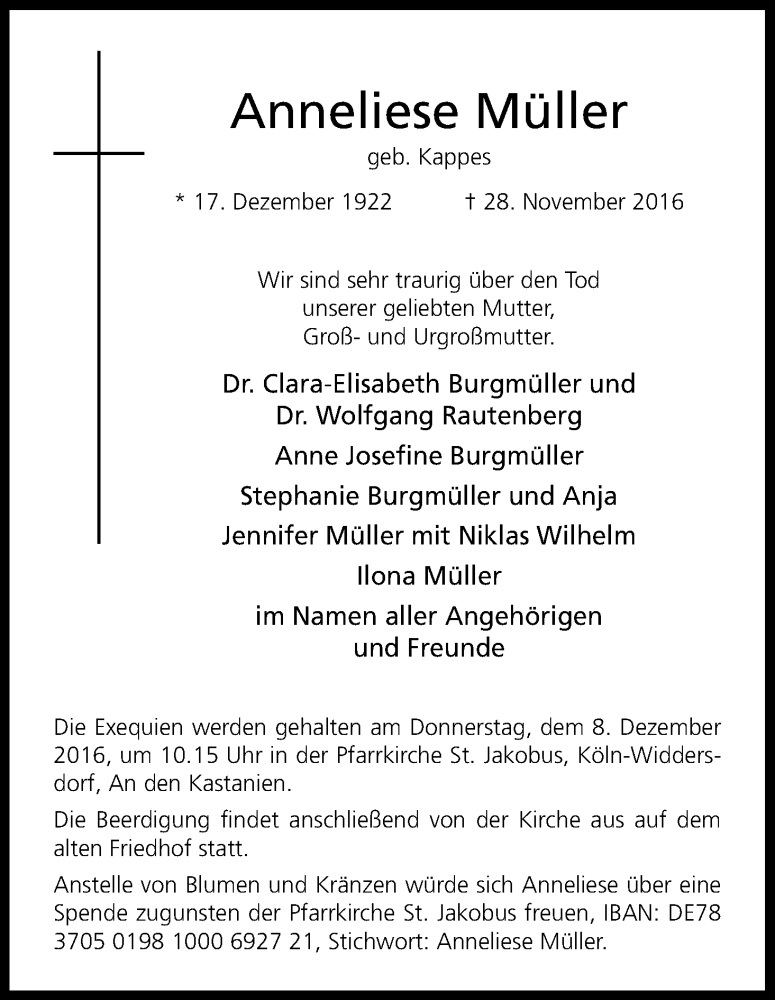 Anneliese Müller

geb. Kappes

* 17. Dezember 1922 † 28. November 2016

Wir sind sehr traurig über den Tod unserer geliebten Mutter, Groß- und Urgroßmutter.

Dr. Clara-Elisabeth Burgmüller und Dr. Wolfgang Rautenberg
Anne Josefine Burgmüller
Stephanie Burgmüller und Anja
Jennifer Müller mit Niklas Wilhelm
Ilona Müller
im Namen aller Angehörigen und Freunde

Die Exequien werden gehalten am Donnerstag, dem 8. Dezember 2016, um 10.15 Uhr in der Pfarrkirche St. Jakobus, Köln-Widdersdorf, An den Kastanien.

Die Beerdigung findet anschließend von der Kirche aus auf dem alten Friedhof statt.

Anstelle von Blumen und Kränzen würde sich Anneliese über eine Spende zugunsten der Pfarrkirche St. Jakobus freuen, IBAN: DE78 3705 0198 1000 6927 21, Stichwort: Anneliese Müller.